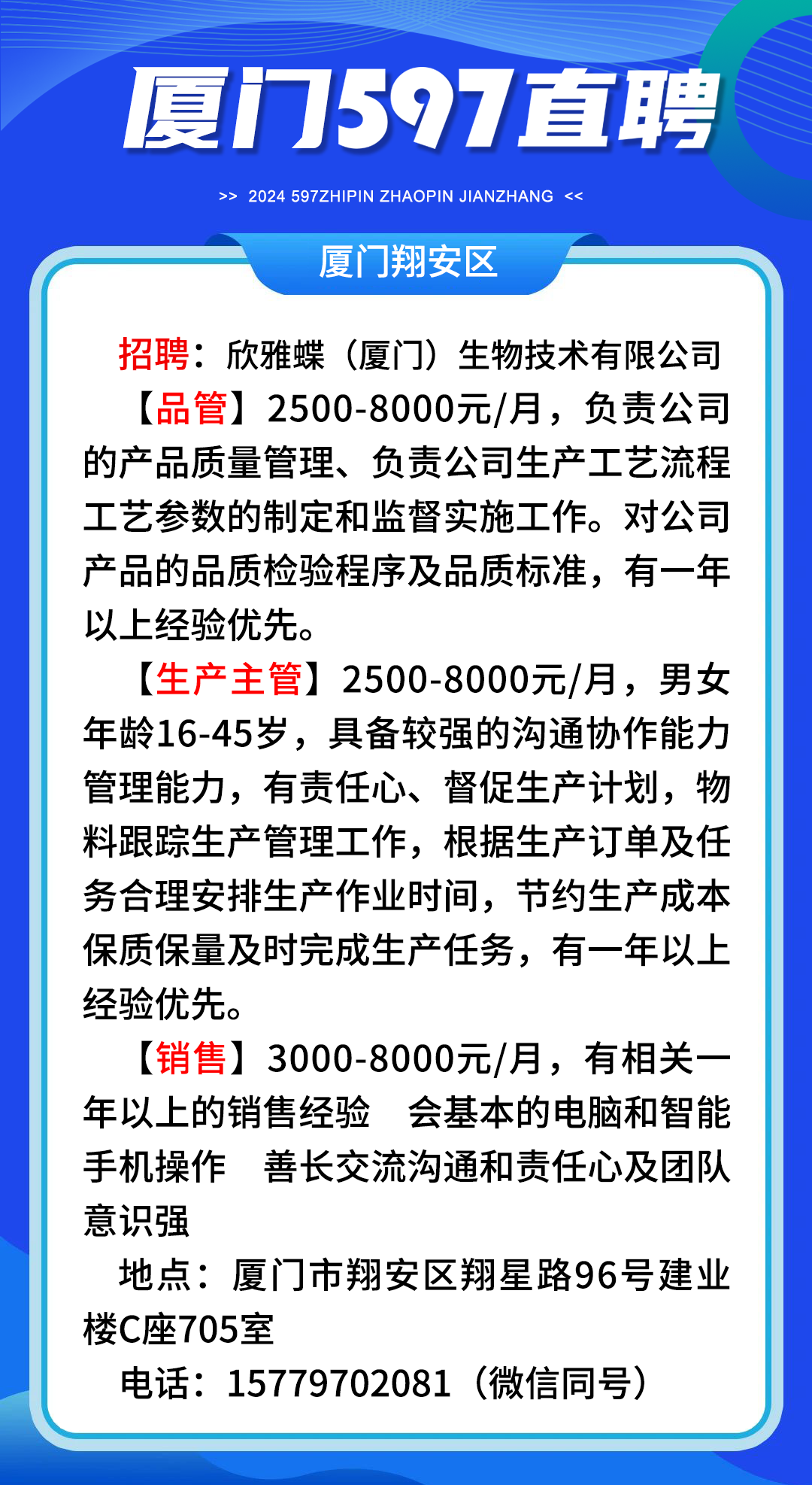 厦门597直聘

>> 2024 597ZHIPIN ZHAOPIN JIANZHANG <<

厦门翔安区

招聘：欣雅蝶（厦门）生物技术有限公司

【品管】2500-8000元/月，负责公司的产品质量管理、负责公司生产工艺流程工艺参数的制定和监督实施工作。对公司产品的品质检验程序及品质标准，有一年以上经验优先。

【生产主管】2500-8000元/月，男女年龄16-45岁，具备较强的沟通协作能力管理能力，有责任心、督促生产计划，物料跟踪生产管理工作，根据生产订单及任务合理安排生产作业时间，节约生产成本保质保量及时完成生产任务，有一年以上经验优先。

【销售】3000-8000元/月，有相关一年以上的销售经验　会基本的电脑和智能手机操作　善长交流沟通和责任心及团队意识强

地点：厦门市翔安区翔星路96号建业楼C座705室

电话：15779702081（微信同号）